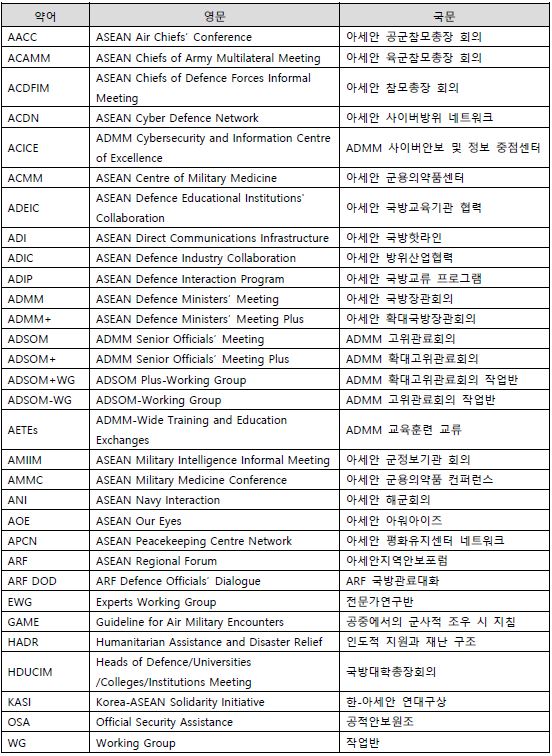 | 약어 | 영문 | 국문 |
|---|---|---|
| AACC | ASEAN Air Chiefs' Conference | 아세안 공군참모총장 회의 |
| ACAMM | ASEAN Chiefs of Army Multilateral Meeting | 아세안 육군참모총장 회의 |
| ACDFIM | ASEAN Chiefs of Defence Forces Informal Meeting | 아세안 참모총장 회의 |
| ACDN | ASEAN Cyber Defence Network | 아세안 사이버방위 네트워크 |
| ACICE | ADMM Cybersecurity and Information Centre of Excellence | ADMM 사이버안보 및 정보 중점센터 |
| ACMM | ASEAN Centre of Military Medicine | 아세안 군용의약품센터 |
| ADEIC | ASEAN Defence Educational Institutions' Collaboration | 아세안 국방교육기관 협력 |
| ADI | ASEAN Direct Communications Infrastructure | 아세안 국방핫라인 |
| ADIC | ASEAN Defence Industry Collaboration | 아세안 방위산업협력 |
| ADIP | ASEAN Defence Interaction Program | 아세안 국방교류 프로그램 |
| ADMM | ASEAN Defence Ministers' Meeting | 아세안 국방장관회의 |
| ADMM+ | ASEAN Defence Ministers' Meeting Plus | 아세안 확대국방장관회의 |
| ADSOM | ADMM Senior Officials' Meeting | ADMM 고위관료회의 |
| ADSOM+ | ADMM Senior Officials' Meeting Plus | ADMM 확대고위관료회의 |
| ADSOM+WG | ADSOM Plus-Working Group | ADMM 확대고위관료회의 작업반 |
| ADSOM-WG | ADSOM-Working Group | ADMM 고위관료회의 작업반 |
| AETEs | ADMM-Wide Training and Education Exchanges | ADMM 교육훈련 교류 |
| AMIIM | ASEAN Military Intelligence Informal Meeting | 아세안 군정보기관 회의 |
| AMMC | ASEAN Military Medicine Conference | 아세안 군용의약품 컨퍼런스 |
| ANI | ASEAN Navy Interaction | 아세안 해군회의 |
| AOE | ASEAN Our Eyes | 아세안 아워아이즈 |
| APCN | ASEAN Peacekeeping Centre Network | 아세안 평화유지센터 네트워크 |
| ARF | ASEAN Regional Forum | 아세안지역안보포럼 |
| ARF DOD | ARF Defence Officials' Dialogue | ARF 국방관료대화 |
| EWG | Experts Working Group | 전문가연구반 |
| GAME | Guideline for Air Military Encounters | 공중에서의 군사적 조우 시 지침 |
| HADR | Humanitarian Assistance and Disaster Relief | 인도적 지원과 재난 구조 |
| HDUCIM | Heads of Defence/Universities /Colleges/Institutions Meeting | 국방대학총장회의 |
| KASI | Korea-ASEAN Solidarity Initiative | 한-아세안 연대구상 |
| OSA | Official Security Assistance | 공적안보원조 |
| WG | Working Group | 작업반 |